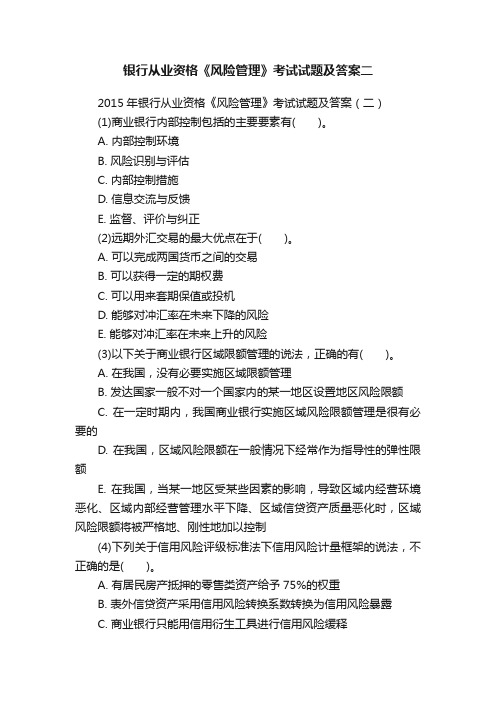 银行从业资格《风险管理》考试试题及答案二

2015 年银行从业资格《风险管理》考试试题及答案（二）

(1)商业银行内部控制包括的主要要素有(　　)。

A. 内部控制环境

B. 风险识别与评估

C. 内部控制措施

D. 信息交流与反馈

E. 监督、评价与纠正

(2)远期外汇交易的最大优点在于(　　)。

A. 可以完成两国货币之间的交易

B. 可以获得一定的期权费

C. 可以用来套期保值或投机

D. 能够对冲汇率在未来下降的风险

E. 能够对冲汇率在未来上升的风险

(3)以下关于商业银行区域限额管理的说法，正确的有(　　)。

A. 在我国，没有必要实施区域限额管理

B. 发达国家一般不对一个国家内的某一地区设置地区风险限额

C. 在一定时期内，我国商业银行实施区域风险限额管理是很有必要的

D. 在我国，区域风险限额在一般情况下经常作为指导性的弹性限额

E. 在我国，当某一地区受某些因素的影响，导致区域内经营环境恶化、区域内部经营管理水平下降、区域信贷资产质量恶化时，区域风险限额将被严格地、刚性地加以控制

(4)下列关于信用风险评级标准法下信用风险计量框架的说法，不正确的是(　　)。

A. 有居民房产抵押的零售类资产给予 75%的权重

B. 表外信贷资产采用信用风险转换系数转换为信用风险暴露

C. 商业银行只能用信用衍生工具进行信用风险缓释